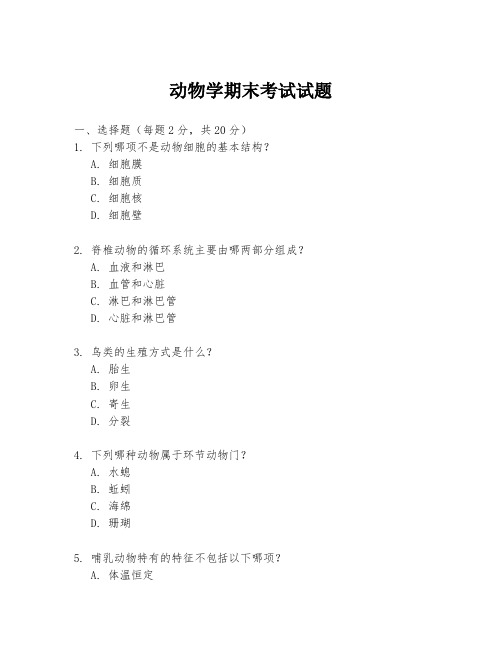 动物学期末考试试题

一、选择题（每题2分，共20分）

1. 下列哪项不是动物细胞的基本结构？
A. 细胞膜
B. 细胞质
C. 细胞核
D. 细胞壁

2. 脊椎动物的循环系统主要由哪两部分组成？
A. 血液和淋巴
B. 血管和心脏
C. 淋巴和淋巴管
D. 心脏和淋巴管

3. 鸟类的生殖方式是什么？
A. 胎生
B. 卵生
C. 寄生
D. 分裂

4. 下列哪种动物属于环节动物门？
A. 水螅
B. 蚯蚓
C. 海绵
D. 珊瑚

5. 哺乳动物特有的特征不包括以下哪项？
A. 体温恒定